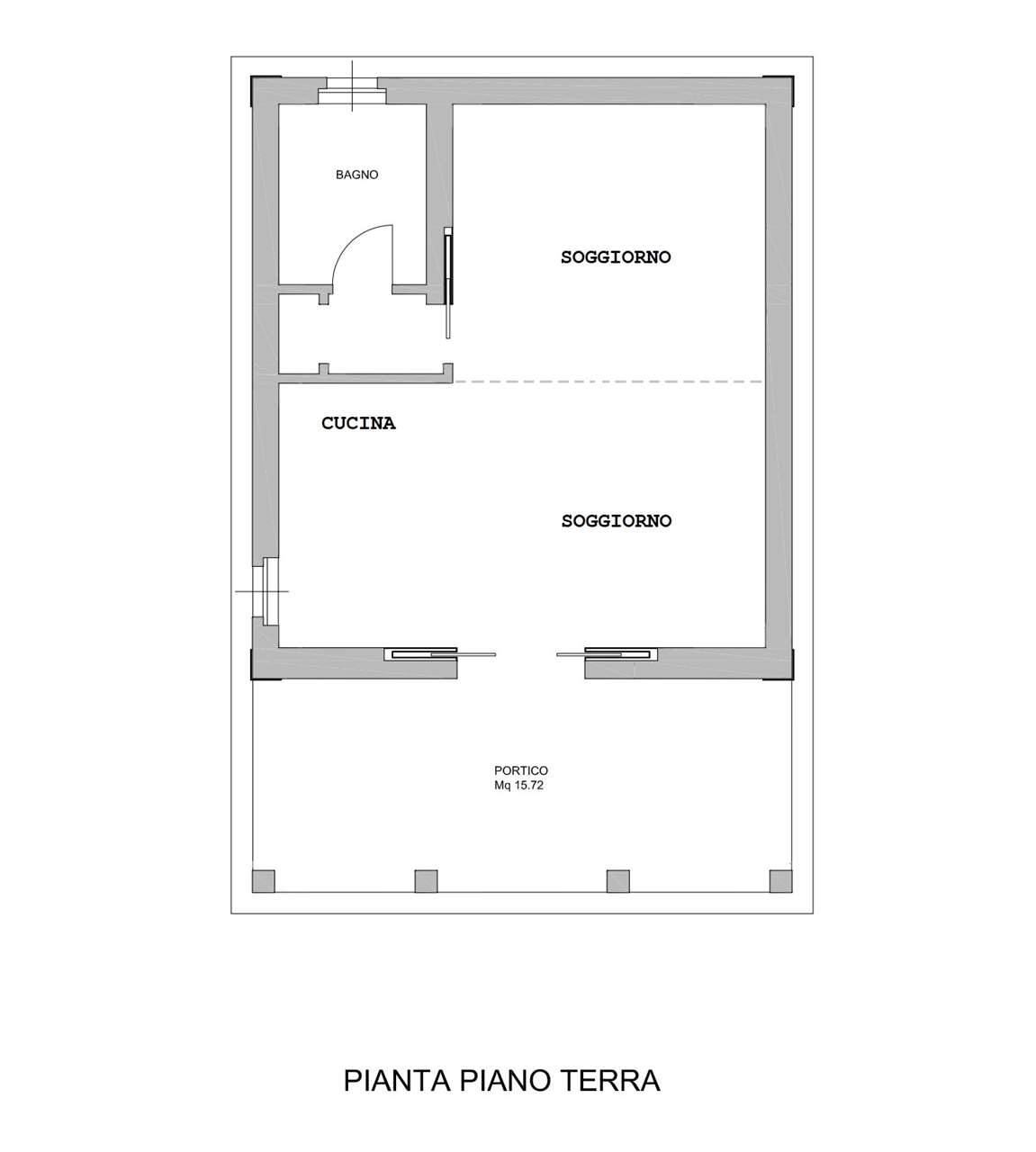 BAGNO

SOGGIORNO

CUCINA

SOGGIORNO

PORTICO
Mq 15.72

PIANTA PIANO TERRA